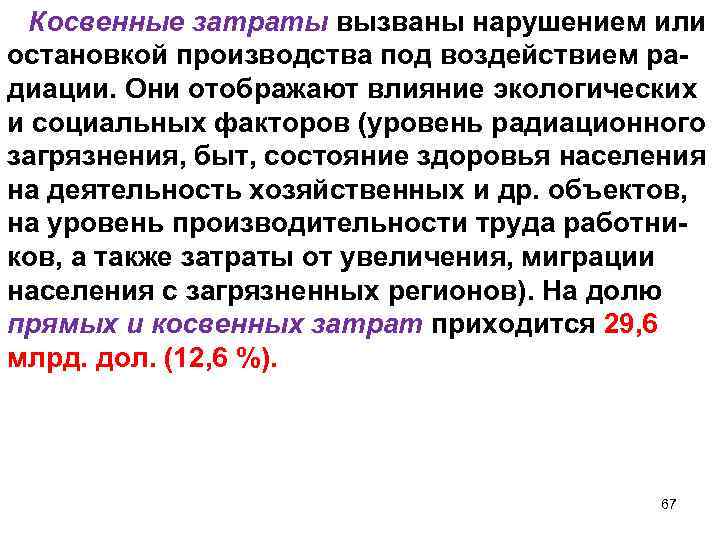 Косвенные затраты вызваны нарушением или остановкой производства под воздействием радиации. Они отображают влияние экологических и социальных факторов (уровень радиационного загрязнения, быт, состояние здоровья населения на деятельность хозяйственных и др. объектов, на уровень производительности труда работников, а также затраты от увеличения, миграции населения с загрязненных регионов). На долю прямых и косвенных затрат приходится 29,6 млрд. дол. (12,6 %).

67